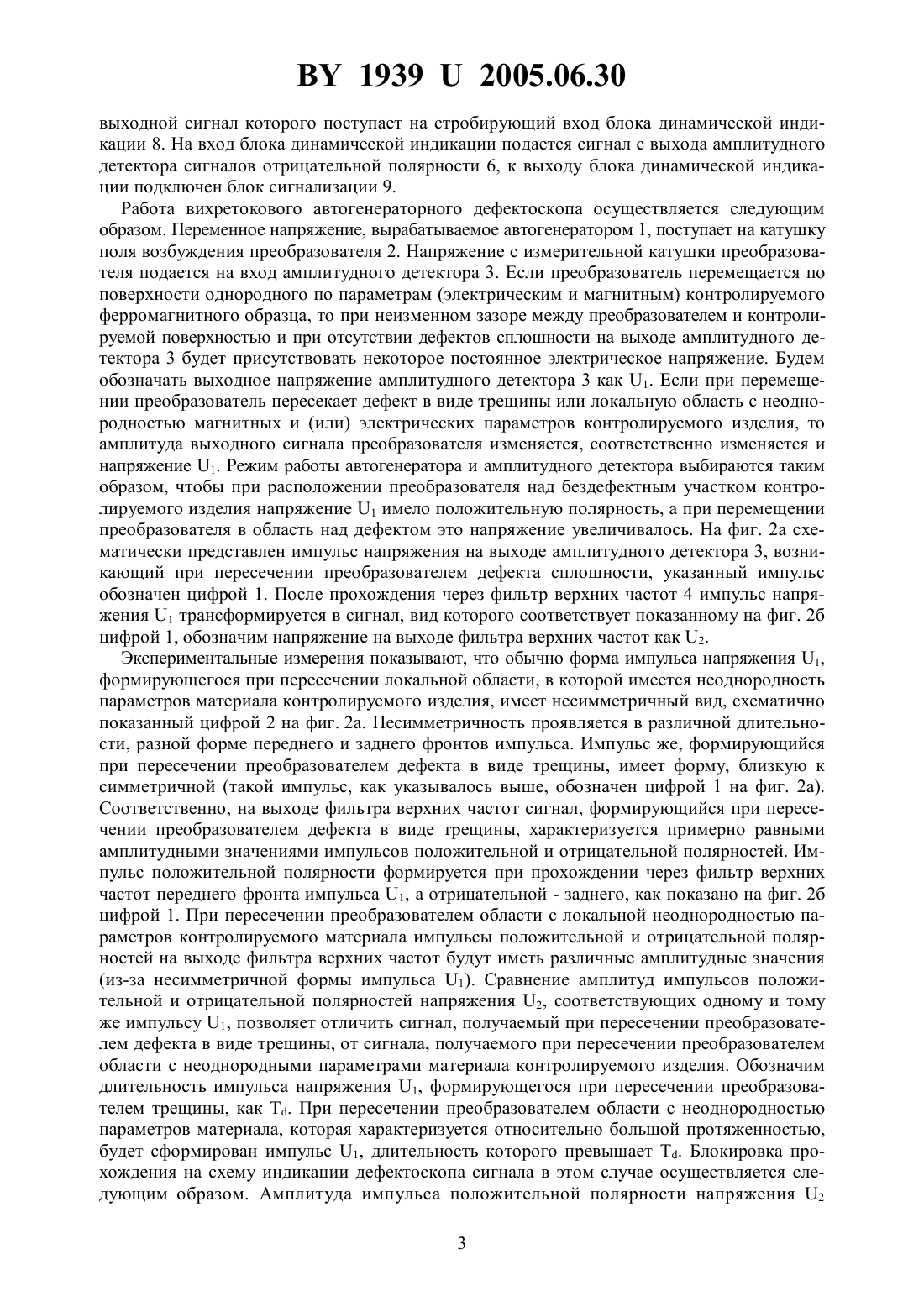 BY 1939 U 2005.06.30

выходной сигнал которого поступает на стробирующий вход блока динамической индикации 8. На вход блока динамической индикации подается сигнал с выхода амплитудного детектора сигналов отрицательной полярности 6, к выходу блока динамической индикации подключен блок сигнализации 9.

Работа вихретокового автогенераторного дефектоскопа осуществляется следующим образом. Переменное напряжение, вырабатываемое автогенератором 1, поступает на катушку поля возбуждения преобразователя 2. Напряжение с измерительной катушки преобразователя подается на вход амплитудного детектора 3. Если преобразователь перемещается по поверхности однородного по параметрам (электрическим и магнитным) контролируемого ферромагнитного образца, то при неизменном зазоре между преобразователем и контролируемой поверхностью и при отсутствии дефектов сплошности на выходе амплитудного детектора 3 будет присутствовать некоторое постоянное электрическое напряжение. Будем обозначать выходное напряжение амплитудного детектора 3 как $U_1$. Если при перемещении преобразователь пересекает дефект в виде трещины или локальную область с неоднородностью магнитных и (или) электрических параметров контролируемого изделия, то амплитуда выходного сигнала преобразователя изменяется, соответственно изменяется и напряжение $U_1$. Режим работы автогенератора и амплитудного детектора выбираются таким образом, чтобы при расположении преобразователя над бездефектным участком контролируемого изделия напряжение $U_1$ имело положительную полярность, а при перемещении преобразователя в область над дефектом это напряжение увеличивалось. На фиг. 2а схематически представлен импульс напряжения на выходе амплитудного детектора 3, возникающий при пересечении преобразователем дефекта сплошности, указанный импульс обозначен цифрой 1. После прохождения через фильтр верхних частот 4 импульс напряжения $U_1$ трансформируется в сигнал, вид которого соответствует показанному на фиг. 2б цифрой 1, обозначим напряжение на выходе фильтра верхних частот как $U_2$.

Экспериментальные измерения показывают, что обычно форма импульса напряжения $U_1$, формирующегося при пересечении локальной области, в которой имеется неоднородность параметров материала контролируемого изделия, имеет несимметричный вид, схематично показанный цифрой 2 на фиг. 2а. Несимметричность проявляется в различной длительности, разной форме переднего и заднего фронтов импульса. Импульс же, формирующийся при пересечении преобразователем дефекта в виде трещины, имеет форму, близкую к симметричной (такой импульс, как указывалось выше, обозначен цифрой 1 на фиг. 2а). Соответственно, на выходе фильтра верхних частот сигнал, формирующийся при пересечении преобразователем дефекта в виде трещины, характеризуется примерно равными амплитудными значениями импульсов положительной и отрицательной полярностей. Импульс положительной полярности формируется при прохождении через фильтр верхних частот переднего фронта импульса $U_1$, а отрицательной - заднего, как показано на фиг. 2б цифрой 1. При пересечении преобразователем области с локальной неоднородностью параметров контролируемого материала импульсы положительной и отрицательной полярностей на выходе фильтра верхних частот будут иметь различные амплитудные значения (из-за несимметричной формы импульса $U_1$). Сравнение амплитуд импульсов положительной и отрицательной полярностей напряжения $U_2$, соответствующих одному и тому же импульсу $U_1$, позволяет отличить сигнал, получаемый при пересечении преобразователем дефекта в виде трещины, от сигнала, получаемого при пересечении преобразователем области с неоднородными параметрами материала контролируемого изделия. Обозначим длительность импульса напряжения $U_1$, формирующегося при пересечении преобразователем трещины, как $T_d$. При пересечении преобразователем области с неоднородностью параметров материала, которая характеризуется относительно большой протяженностью, будет сформирован импульс $U_1$, длительность которого превышает $T_d$. Блокировка прохождения на схему индикации дефектоскопа сигнала в этом случае осуществляется следующим образом. Амплитуда импульса положительной полярности напряжения $U_2$

3